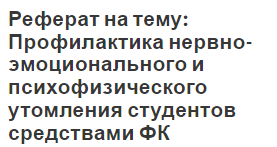 Реферат на тему: Профилактика нервно-эмоционального и психофизического утомления студентов средствами ФК